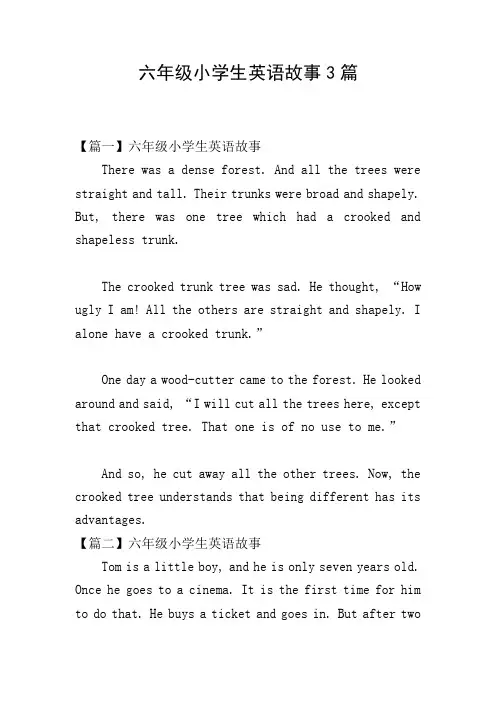 六年级小学生英语故事3篇

【篇一】六年级小学生英语故事

There was a dense forest. And all the trees were straight and tall. Their trunks were broad and shapely. But, there was one tree which had a crooked and shapeless trunk.

The crooked trunk tree was sad. He thought, “How ugly I am! All the others are straight and shapely. I alone have a crooked trunk.”

One day a wood-cutter came to the forest. He looked around and said, “I will cut all the trees here, except that crooked tree. That one is of no use to me.”

And so, he cut away all the other trees. Now, the crooked tree understands that being different has its advantages.

【篇二】六年级小学生英语故事

Tom is a little boy, and he is only seven years old. Once he goes to a cinema. It is the first time for him to do that. He buys a ticket and goes in. But after two